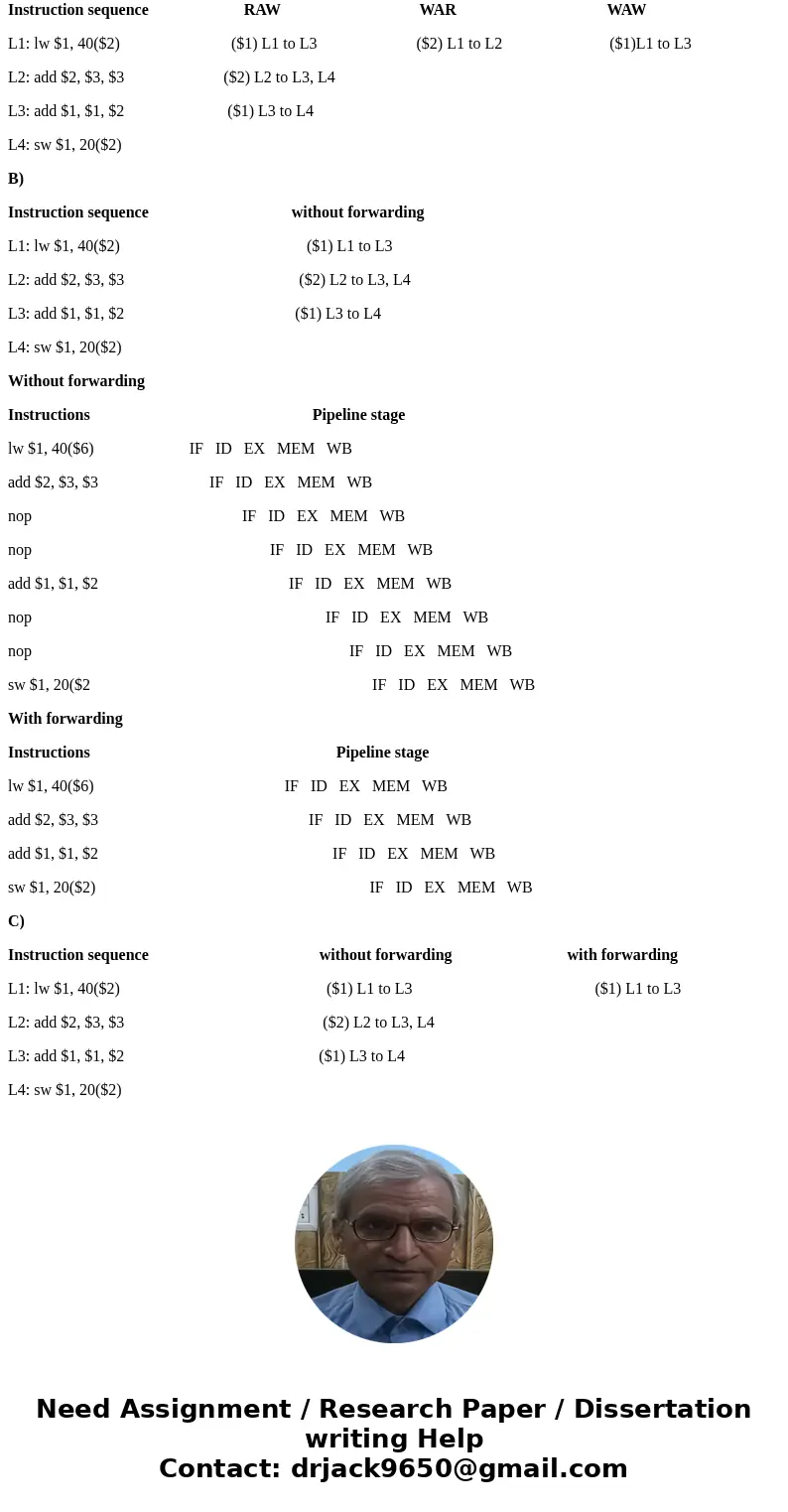 Instruction sequence RAW WAR WAW

L1: lw \$1, 40(\$2) (\$1) L1 to L3 (\$2) L1 to L2 (\$1)L1 to L3

L2: add \$2, \$3, \$3 (\$2) L2 to L3, L4

L3: add \$1, \$1, \$2 (\$1) L3 to L4

L4: sw \$1, 20(\$2)

B)

Instruction sequence without forwarding

L1: lw \$1, 40(\$2) (\$1) L1 to L3

L2: add \$2, \$3, \$3 (\$2) L2 to L3, L4

L3: add \$1, \$1, \$2 (\$1) L3 to L4

L4: sw \$1, 20(\$2)

Without forwarding

Instructions Pipeline stage

lw \$1, 40(\$6) IF ID EX MEM WB

add \$2, \$3, \$3 IF ID EX MEM WB

nop IF ID EX MEM WB

nop IF ID EX MEM WB

add \$1, \$1, \$2 IF ID EX MEM WB

nop IF ID EX MEM WB

nop IF ID EX MEM WB

sw \$1, 20(\$2 IF ID EX MEM WB

With forwarding

Instructions Pipeline stage

lw \$1, 40(\$6) IF ID EX MEM WB

add \$2, \$3, \$3 IF ID EX MEM WB

add \$1, \$1, \$2 IF ID EX MEM WB

sw \$1, 20(\$2) IF ID EX MEM WB

C)

Instruction sequence without forwarding with forwarding

L1: lw \$1, 40(\$2) (\$1) L1 to L3 (\$1) L1 to L3

L2: add \$2, \$3, \$3 (\$2) L2 to L3, L4

L3: add \$1, \$1, \$2 (\$1) L3 to L4

L4: sw \$1, 20(\$2)

Need Assignment / Research Paper / Dissertation writing Help
Contact: drjack9650@gmail.com